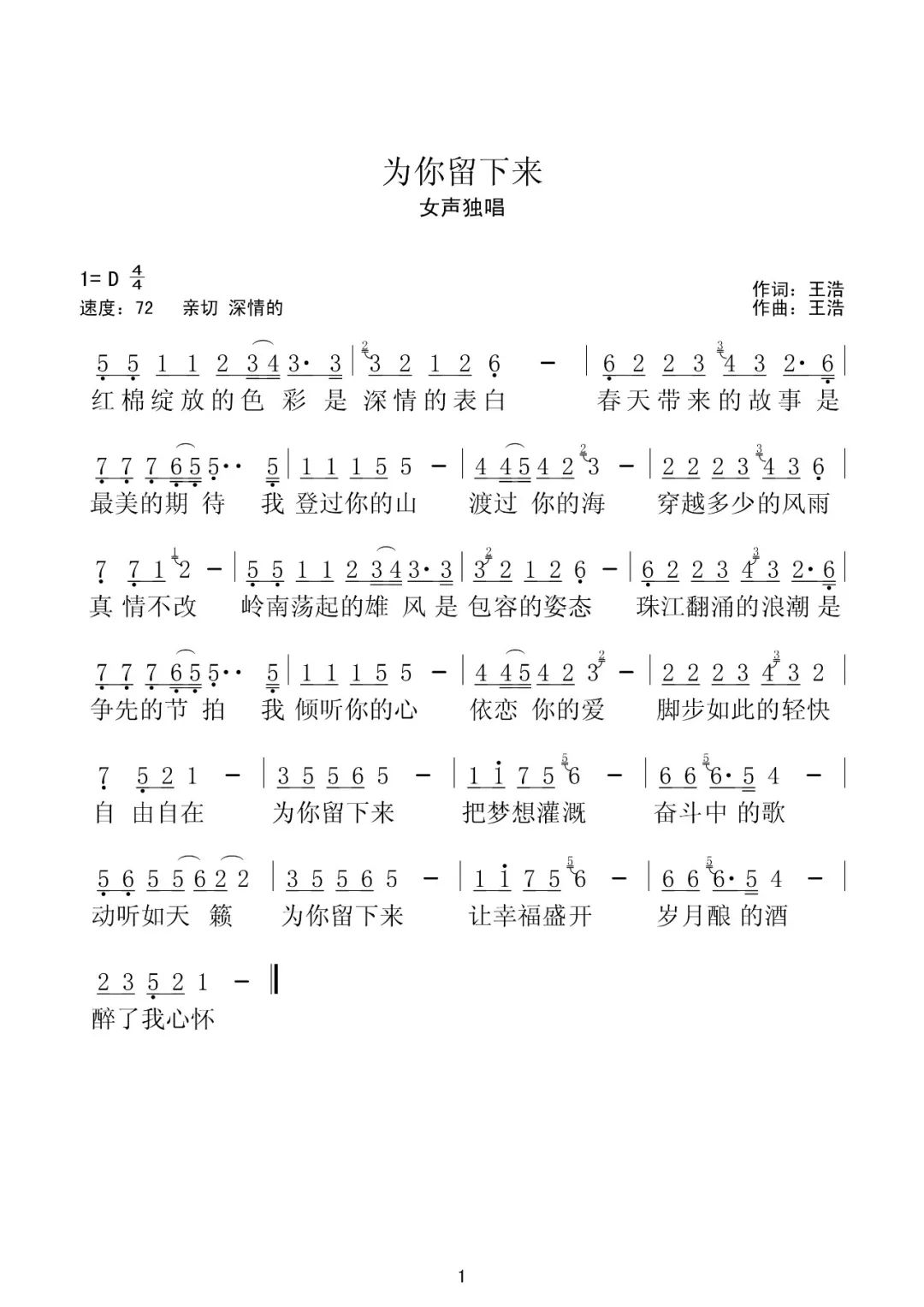 为你留下来

女声独唱

1= D $\frac{4}{4}$

速度：72　亲切 深情的

作词：王浩
作曲：王浩

5 5 1 1 2 3 4 3· 3 | 3 2 1 2 6 - | 6 2 2 3 4 3 2· 6 |
红棉绽放的色 彩 是 深情的表白 春天带来的故事 是

7 7 7 6 5 5·· 5 | 1 1 1 5 5 - | 4 4 5 4 2 3 - | 2 2 2 3 4 3 6 |
最美的期 待 我 登过你的山 渡过 你的海 穿越多少的风雨

7 7 1 2 - | 5 5 1 1 2 3 4 3· 3 | 3 2 1 2 6 - | 6 2 2 3 4 3 2· 6 |
真 情不改 岭南荡起的雄 风 是 包容的姿态 珠江翻涌的浪潮 是

7 7 7 6 5 5·· 5 | 1 1 1 5 5 - | 4 4 5 4 2 3 - | 2 2 2 3 4 3 2 |
争先的节 拍 我 倾听你的心 依恋 你的爱 脚步如此的轻快

7 5 2 1 - | 3 5 5 6 5 - | 1 1 7 5 6 - | 6 6 6· 5 4 - |
自 由自在 为你留下来 把梦想灌溉 奋斗中 的歌

5 6 5 5 6 2 2 | 3 5 5 6 5 - | 1 1 7 5 6 - | 6 6 6· 5 4 - |
动听如天 籁 为你留下来 让幸福盛开 岁月酿 的酒

2 3 5 2 1 - ‖
醉了我心怀

1